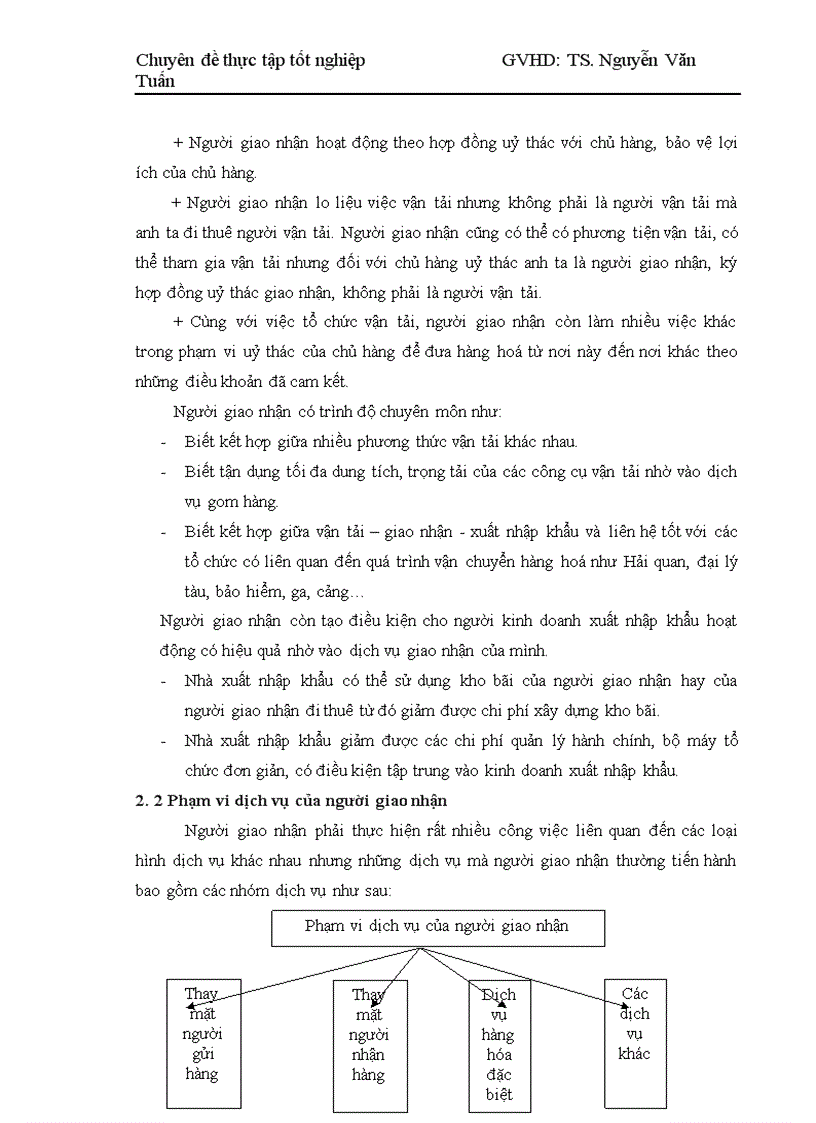 Chuyên đề thực tập tốt nghiệp GVHD: TS. Nguyễn Văn Tuấn

+ Người giao nhận hoạt động theo hợp đồng uỷ thác với chủ hàng, bảo vệ lợi ích của chủ hàng.

+ Người giao nhận lo liệu việc vận tải nhưng không phải là người vận tải mà anh ta đi thuê người vận tải. Người giao nhận cũng có thể có phương tiện vận tải, có thể tham gia vận tải nhưng đối với chủ hàng uỷ thác anh ta là người giao nhận, ký hợp đồng uỷ thác giao nhận, không phải là người vận tải.

+ Cùng với việc tổ chức vận tải, người giao nhận còn làm nhiều việc khác trong phạm vi uỷ thác của chủ hàng để đưa hàng hoá từ nơi này đến nơi khác theo những điều khoản đã cam kết.

Người giao nhận có trình độ chuyên môn như:

- Biết kết hợp giữa nhiều phương thức vận tải khác nhau.
- Biết tận dụng tối đa dung tích, trọng tải của các công cụ vận tải nhờ vào dịch vụ gom hàng.
- Biết kết hợp giữa vận tải – giao nhận - xuất nhập khẩu và liên hệ tốt với các tổ chức có liên quan đến quá trình vận chuyển hàng hoá như Hải quan, đại lý tàu, bảo hiểm, ga, cảng…

Người giao nhận còn tạo điều kiện cho người kinh doanh xuất nhập khẩu hoạt động có hiệu quả nhờ vào dịch vụ giao nhận của mình.

- Nhà xuất nhập khẩu có thể sử dụng kho bãi của người giao nhận hay của người giao nhận đi thuê từ đó giảm được chi phí xây dựng kho bãi.
- Nhà xuất nhập khẩu giảm được các chi phí quản lý hành chính, bộ máy tổ chức đơn giản, có điều kiện tập trung vào kinh doanh xuất nhập khẩu.

2. 2 Phạm vi dịch vụ của người giao nhận

Người giao nhận phải thực hiện rất nhiều công việc liên quan đến các loại hình dịch vụ khác nhau nhưng những dịch vụ mà người giao nhận thường tiến hành bao gồm các nhóm dịch vụ như sau:

Phạm vi dịch vụ của người giao nhận

Thay mặt người gửi hàng

Thay mặt người nhận hàng

Dịch vụ hàng hóa đặc biệt

Các dịch vụ khác